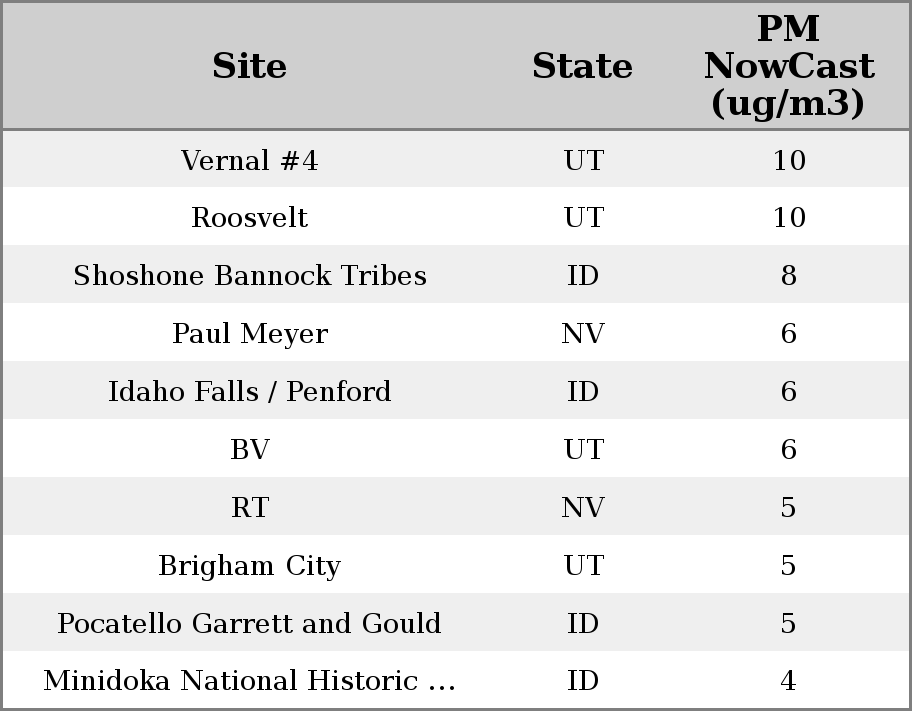 | Site | State | PM NowCast (ug/m3) |
|---|---|---|
| Vernal #4 | UT | 10 |
| Roosvelt | UT | 10 |
| Shoshone Bannock Tribes | ID | 8 |
| Paul Meyer | NV | 6 |
| Idaho Falls / Penford | ID | 6 |
| BV | UT | 6 |
| RT | NV | 5 |
| Brigham City | UT | 5 |
| Pocatello Garrett and Gould | ID | 5 |
| Minidoka National Historic ... | ID | 4 |